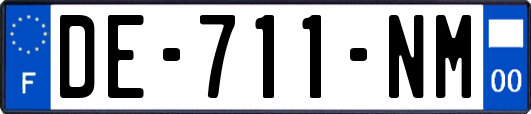 F

DE-711-NM

00